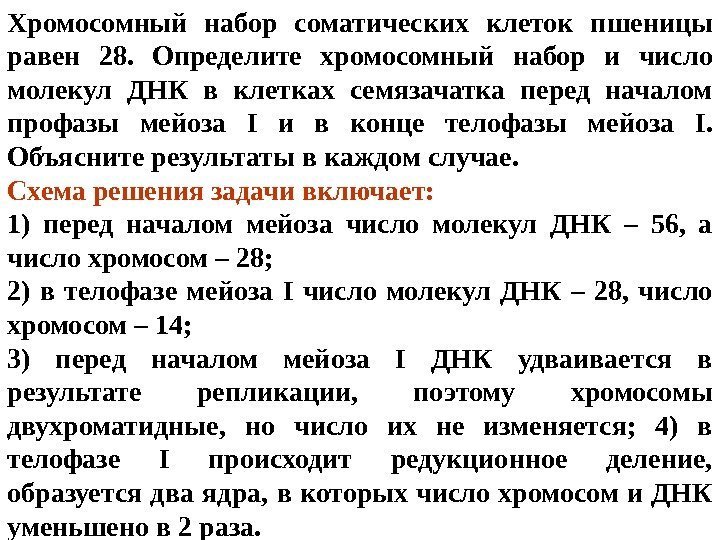 Хромосомный набор соматических клеток пшеницы равен 28. Определите хромосомный набор и число молекул ДНК в клетках семязачатка перед началом профазы мейоза I и в конце телофазы мейоза I. Объясните результаты в каждом случае.

Схема решения задачи включает:

1) перед началом мейоза число молекул ДНК – 56, а число хромосом – 28;

2) в телофазе мейоза I число молекул ДНК – 28, число хромосом – 14;

3) перед началом мейоза I ДНК удваивается в результате репликации, поэтому хромосомы двухроматидные, но число их не изменяется; 4) в телофазе I происходит редукционное деление, образуется два ядра, в которых число хромосом и ДНК уменьшено в 2 раза.